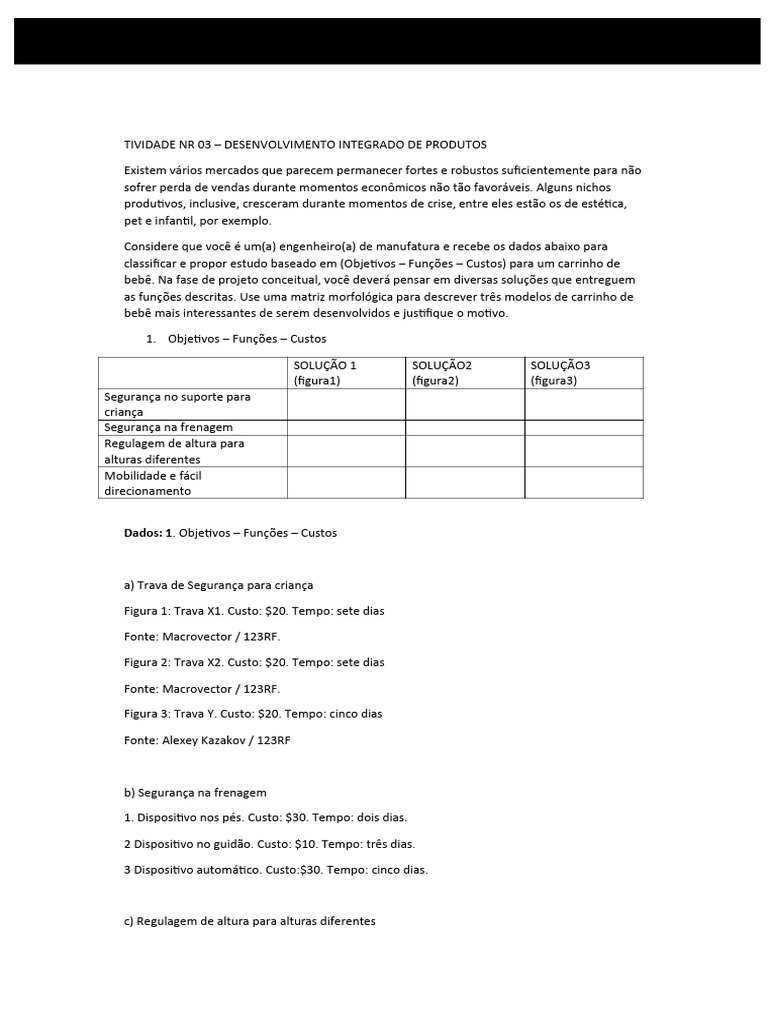 TIVIDADE NR 03 – DESENVOLVIMENTO INTEGRADO DE PRODUTOS

Existem vários mercados que parecem permanecer fortes e robustos suficientemente para não sofrer perda de vendas durante momentos econômicos não tão favoráveis. Alguns nichos produtivos, inclusive, cresceram durante momentos de crise, entre eles estão os de estética, pet e infantil, por exemplo.

Considere que você é um(a) engenheiro(a) de manufatura e recebe os dados abaixo para classificar e propor estudo baseado em (Objetivos – Funções – Custos) para um carrinho de bebê. Na fase de projeto conceitual, você deverá pensar em diversas soluções que entreguem as funções descritas. Use uma matriz morfológica para descrever três modelos de carrinho de bebê mais interessantes de serem desenvolvidos e justifique o motivo.

1. Objetivos – Funções – Custos

| | SOLUÇÃO 1 (figura1) | SOLUÇÃO2 (figura2) | SOLUÇÃO3 (figura3) |
|---|---|---|---|
| Segurança no suporte para criança | | | |
| Segurança na frenagem | | | |
| Regulagem de altura para alturas diferentes | | | |
| Mobilidade e fácil direcionamento | | | |

Dados: 1. Objetivos – Funções – Custos

a) Trava de Segurança para criança

Figura 1: Trava X1. Custo: $20. Tempo: sete dias

Fonte: Macrovector / 123RF.

Figura 2: Trava X2. Custo: $20. Tempo: sete dias

Fonte: Macrovector / 123RF.

Figura 3: Trava Y. Custo: $20. Tempo: cinco dias

Fonte: Alexey Kazakov / 123RF

b) Segurança na frenagem

1. Dispositivo nos pés. Custo: $30. Tempo: dois dias.

2 Dispositivo no guidão. Custo: $10. Tempo: três dias.

3 Dispositivo automático. Custo:$30. Tempo: cinco dias.

c) Regulagem de altura para alturas diferentes